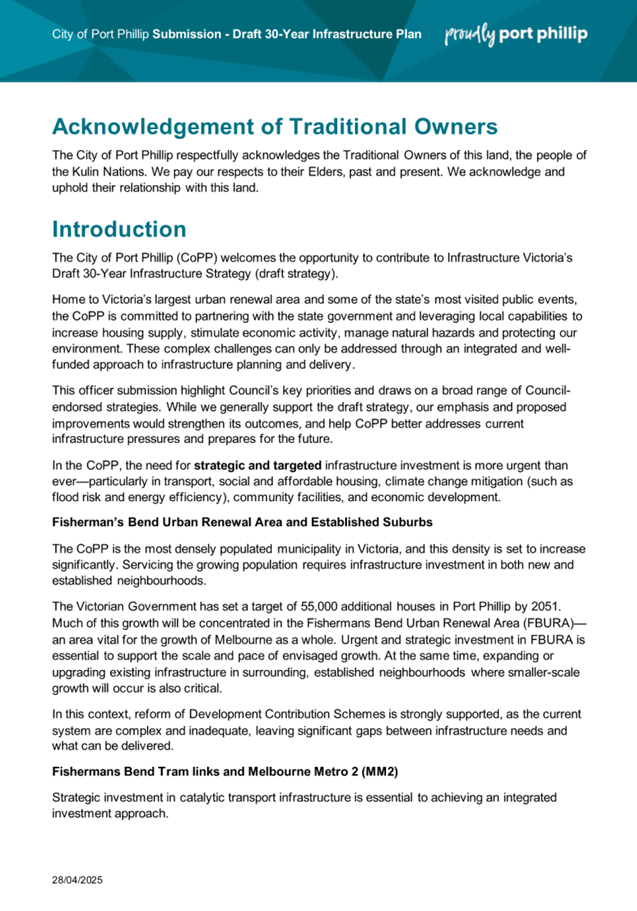 City of Port Phillip Submission - Draft 30-Year Infrastructure Plan

proudly port phillip

Acknowledgement of Traditional Owners

The City of Port Phillip respectfully acknowledges the Traditional Owners of this land, the people of the Kulin Nations. We pay our respects to their Elders, past and present. We acknowledge and uphold their relationship with this land.

Introduction

The City of Port Phillip (CoPP) welcomes the opportunity to contribute to Infrastructure Victoria's Draft 30-Year Infrastructure Strategy (draft strategy).

Home to Victoria's largest urban renewal area and some of the state's most visited public events, the CoPP is committed to partnering with the state government and leveraging local capabilities to increase housing supply, stimulate economic activity, manage natural hazards and protecting our environment. These complex challenges can only be addressed through an integrated and well-funded approach to infrastructure planning and delivery.

This officer submission highlight Council's key priorities and draws on a broad range of Council-endorsed strategies. While we generally support the draft strategy, our emphasis and proposed improvements would strengthen its outcomes, and help CoPP better addresses current infrastructure pressures and prepares for the future.

In the CoPP, the need for strategic and targeted infrastructure investment is more urgent than ever—particularly in transport, social and affordable housing, climate change mitigation (such as flood risk and energy efficiency), community facilities, and economic development.

Fisherman's Bend Urban Renewal Area and Established Suburbs

The CoPP is the most densely populated municipality in Victoria, and this density is set to increase significantly. Servicing the growing population requires infrastructure investment in both new and established neighbourhoods.

The Victorian Government has set a target of 55,000 additional houses in Port Phillip by 2051. Much of this growth will be concentrated in the Fishermans Bend Urban Renewal Area (FBURA)—an area vital for the growth of Melbourne as a whole. Urgent and strategic investment in FBURA is essential to support the scale and pace of envisaged growth. At the same time, expanding or upgrading existing infrastructure in surrounding, established neighbourhoods where smaller-scale growth will occur is also critical.

In this context, reform of Development Contribution Schemes is strongly supported, as the current system are complex and inadequate, leaving significant gaps between infrastructure needs and what can be delivered.

Fishermans Bend Tram links and Melbourne Metro 2 (MM2)

Strategic investment in catalytic transport infrastructure is essential to achieving an integrated investment approach.

28/04/2025